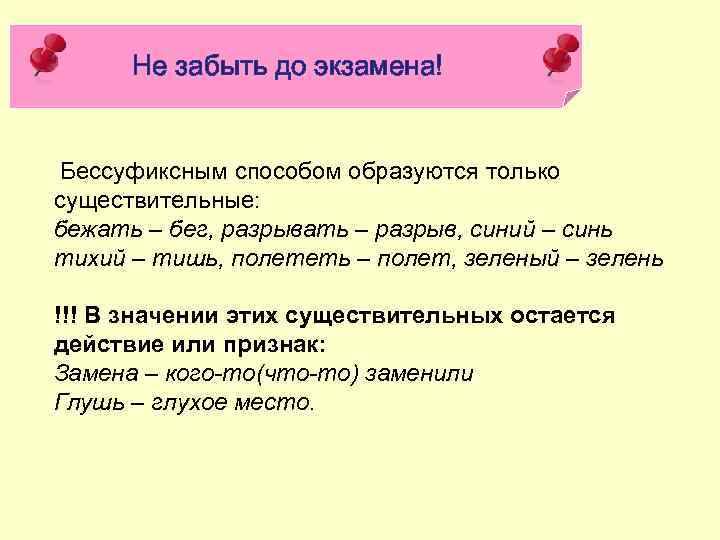 Не забыть до экзамена!

Бессуфиксным способом образуются только существительные:
бежать – бег, разрывать – разрыв, синий – синь
тихий – тишь, полететь – полет, зеленый – зелень

!!! В значении этих существительных остается действие или признак:
Замена – кого-то(что-то) заменили
Глушь – глухое место.